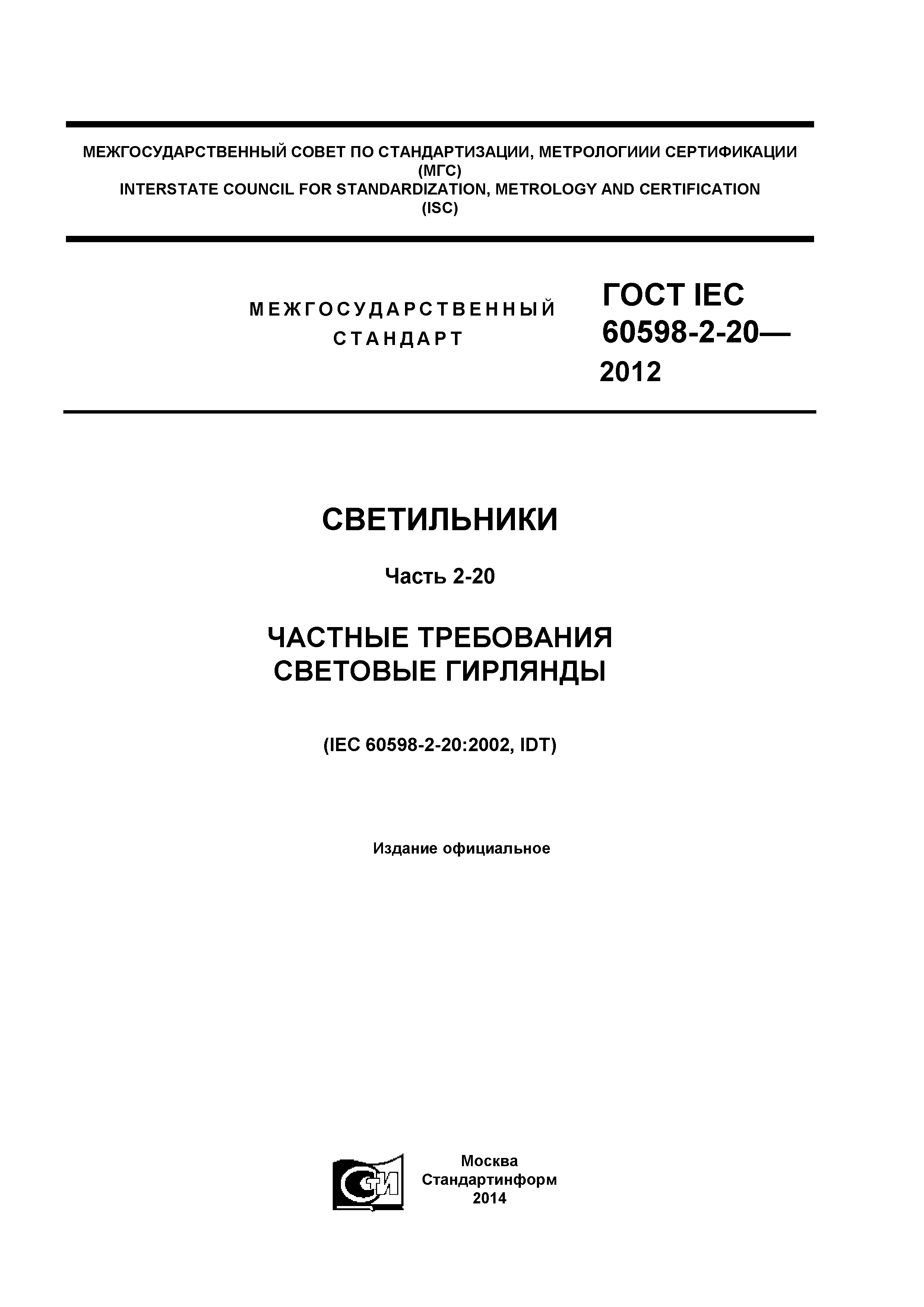 МЕЖГОСУДАРСТВЕННЫЙ СОВЕТ ПО СТАНДАРТИЗАЦИИ, МЕТРОЛОГИИИ СЕРТИФИКАЦИИ
(МГС)
INTERSTATE COUNCIL FOR STANDARDIZATION, METROLOGY AND CERTIFICATION
(ISC)

МЕЖГОСУДАРСТВЕННЫЙ
СТАНДАРТ

ГОСТ IEC
60598-2-20—
2012

СВЕТИЛЬНИКИ

Часть 2-20

ЧАСТНЫЕ ТРЕБОВАНИЯ
СВЕТОВЫЕ ГИРЛЯНДЫ

(IEC 60598-2-20:2002, IDT)

Издание официальное

СТИ

Москва
Стандартинформ
2014